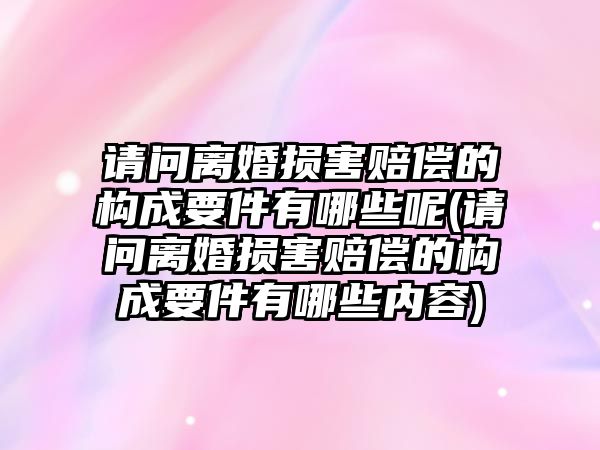 请问离婚损害赔偿的构成要件有哪些呢(请问离婚损害赔偿的构成要件有哪些内容)